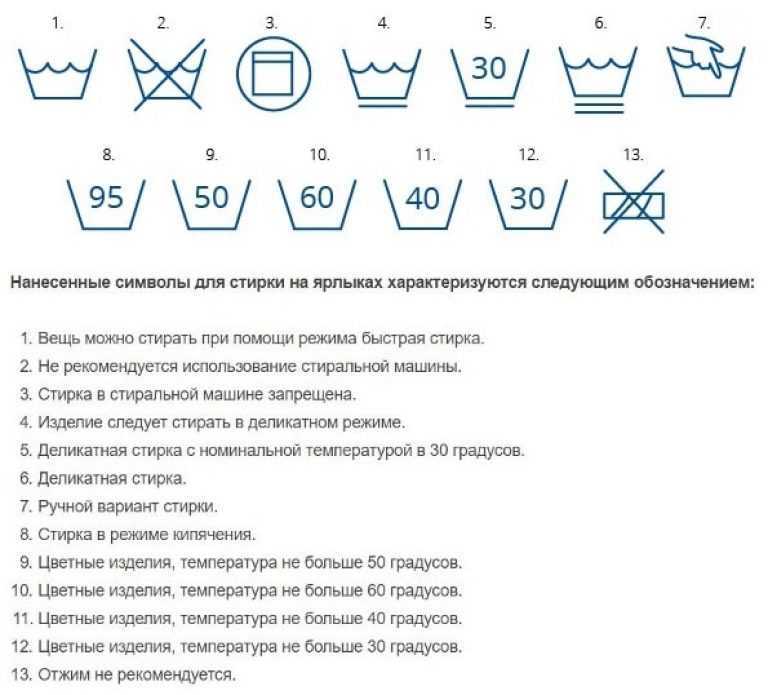 1. 2. 3. 4. 5. 6. 7.

30

8. 9. 10. 11. 12. 13.

95 50 60 40 30

Нанесенные символы для стирки на ярлыках характеризуются следующим обозначением:

1. Вещь можно стирать при помощи режима быстрая стирка.
2. Не рекомендуется использование стиральной машины.
3. Стирка в стиральной машине запрещена.
4. Изделие следует стирать в деликатном режиме.
5. Деликатная стирка с номинальной температурой в 30 градусов.
6. Деликатная стирка.
7. Ручной вариант стирки.
8. Стирка в режиме кипячения.
9. Цветные изделия, температура не больше 50 градусов.
10. Цветные изделия, температура не больше 60 градусов.
11. Цветные изделия, температура не больше 40 градусов.
12. Цветные изделия, температура не больше 30 градусов.
13. Отжим не рекомендуется.